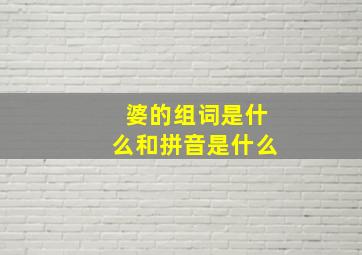 婆的组词是什么和拼音是什么